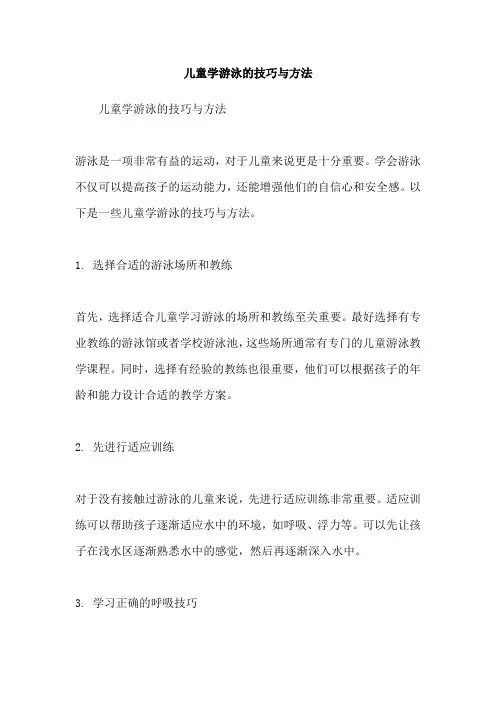 儿童学游泳的技巧与方法

儿童学游泳的技巧与方法

游泳是一项非常有益的运动，对于儿童来说更是十分重要。学会游泳不仅可以提高孩子的运动能力，还能增强他们的自信心和安全感。以下是一些儿童学游泳的技巧与方法。

1. 选择合适的游泳场所和教练

首先，选择适合儿童学习游泳的场所和教练至关重要。最好选择有专业教练的游泳馆或者学校游泳池，这些场所通常有专门的儿童游泳教学课程。同时，选择有经验的教练也很重要，他们可以根据孩子的年龄和能力设计合适的教学方案。

2. 先进行适应训练

对于没有接触过游泳的儿童来说，先进行适应训练非常重要。适应训练可以帮助孩子逐渐适应水中的环境，如呼吸、浮力等。可以先让孩子在浅水区逐渐熟悉水中的感觉，然后再逐渐深入水中。

3. 学习正确的呼吸技巧